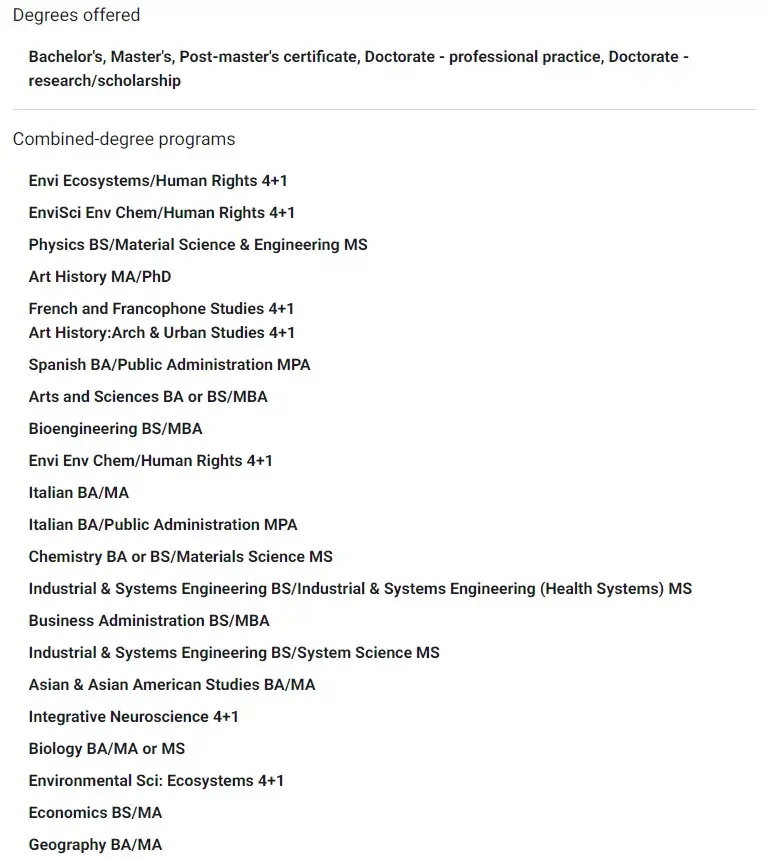 Degrees offered

Bachelor's, Master's, Post-master's certificate, Doctorate - professional practice, Doctorate - research/scholarship

Combined-degree programs

Envi Ecosystems/Human Rights 4+1

EnviSci Env Chem/Human Rights 4+1

Physics BS/Material Science & Engineering MS

Art History MA/PhD

French and Francophone Studies 4+1
Art History:Arch & Urban Studies 4+1

Spanish BA/Public Administration MPA

Arts and Sciences BA or BS/MBA

Bioengineering BS/MBA

Envi Env Chem/Human Rights 4+1

Italian BA/MA

Italian BA/Public Administration MPA

Chemistry BA or BS/Materials Science MS

Industrial & Systems Engineering BS/Industrial & Systems Engineering (Health Systems) MS

Business Administration BS/MBA

Industrial & Systems Engineering BS/System Science MS

Asian & Asian American Studies BA/MA

Integrative Neuroscience 4+1

Biology BA/MA or MS

Environmental Sci: Ecosystems 4+1

Economics BS/MA

Geography BA/MA